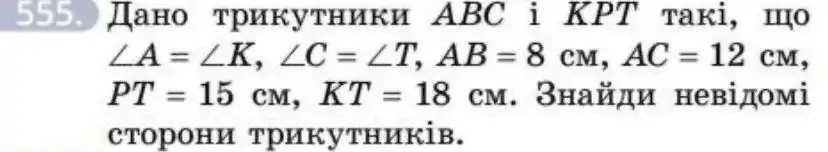 555. Дано трикутники $ABC$ і $KPT$ такі, що $\angle A = \angle K$, $\angle C = \angle T$, $AB = 8$ см, $AC = 12$ см, $PT = 15$ см, $KT = 18$ см. Знайди невідомі сторони трикутників.